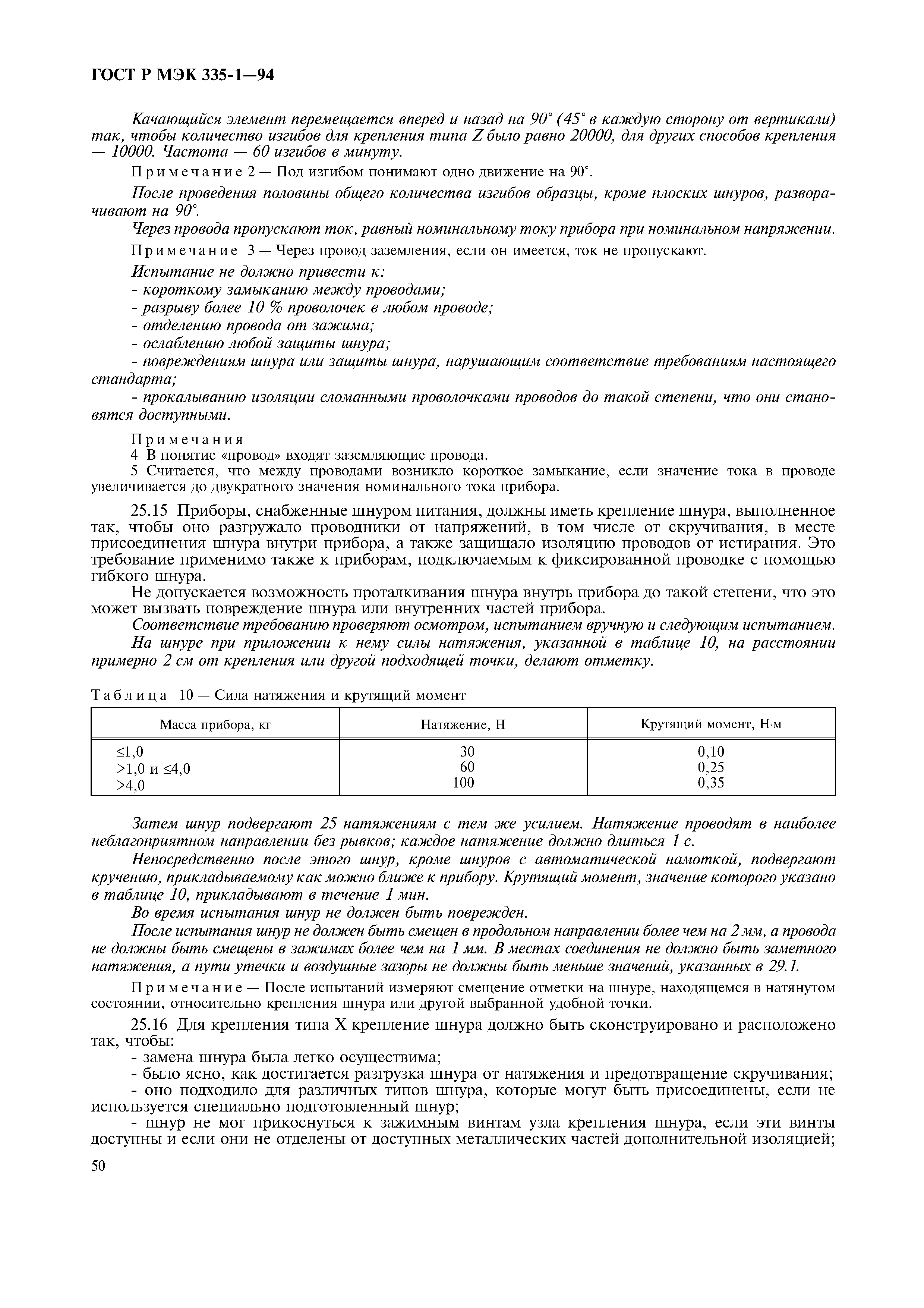 ГОСТ Р МЭК 335-1—94

Качающийся элемент перемещается вперед и назад на 90° (45° в каждую сторону от вертикали) так, чтобы количество изгибов для крепления типа Z было равно 20000, для других способов крепления — 10000. Частота — 60 изгибов в минуту.

Примечание 2 — Под изгибом понимают одно движение на 90°.

После проведения половины общего количества изгибов образцы, кроме плоских шнуров, разворачивают на 90°.

Через провода пропускают ток, равный номинальному току прибора при номинальном напряжении.

Примечание 3 — Через провод заземления, если он имеется, ток не пропускают.

Испытание не должно привести к:
- короткому замыканию между проводами;
- разрыву более 10 % проволочек в любом проводе;
- отделению провода от зажима;
- ослаблению любой защиты шнура;
- повреждениям шнура или защиты шнура, нарушающим соответствие требованиям настоящего стандарта;
- прокалыванию изоляции сломанными проволочками проводов до такой степени, что они становятся доступными.

Примечания
4 В понятие «провод» входят заземляющие провода.
5 Считается, что между проводами возникло короткое замыкание, если значение тока в проводе увеличивается до двукратного значения номинального тока прибора.

25.15 Приборы, снабженные шнуром питания, должны иметь крепление шнура, выполненное так, чтобы оно разгружало проводники от напряжений, в том числе от скручивания, в месте присоединения шнура внутри прибора, а также защищало изоляцию проводов от истирания. Это требование применимо также к приборам, подключаемым к фиксированной проводке с помощью гибкого шнура.

Не допускается возможность проталкивания шнура внутрь прибора до такой степени, что это может вызвать повреждение шнура или внутренних частей прибора.

Соответствие требованию проверяют осмотром, испытанием вручную и следующим испытанием.

На шнуре при приложении к нему силы натяжения, указанной в таблице 10, на расстоянии примерно 2 см от крепления или другой подходящей точки, делают отметку.

Таблица 10 — Сила натяжения и крутящий момент

| Масса прибора, кг | Натяжение, Н | Крутящий момент, Н·м |
|---|---|---|
| ≤1,0 | 30 | 0,10 |
| >1,0 и ≤4,0 | 60 | 0,25 |
| >4,0 | 100 | 0,35 |

Затем шнур подвергают 25 натяжениям с тем же усилием. Натяжение проводят в наиболее неблагоприятном направлении без рывков; каждое натяжение должно длиться 1 с.

Непосредственно после этого шнур, кроме шнуров с автоматической намоткой, подвергают кручению, прикладываемому как можно ближе к прибору. Крутящий момент, значение которого указано в таблице 10, прикладывают в течение 1 мин.

Во время испытания шнур не должен быть поврежден.

После испытания шнур не должен быть смещен в продольном направлении более чем на 2 мм, а провода не должны быть смещены в зажимах более чем на 1 мм. В местах соединения не должно быть заметного натяжения, а пути утечки и воздушные зазоры не должны быть меньше значений, указанных в 29.1.

Примечание — После испытаний измеряют смещение отметки на шнуре, находящемся в натянутом состоянии, относительно крепления шнура или другой выбранной удобной точки.

25.16 Для крепления типа X крепление шнура должно быть сконструировано и расположено так, чтобы:
- замена шнура была легко осуществима;
- было ясно, как достигается разгрузка шнура от натяжения и предотвращение скручивания;
- оно подходило для различных типов шнура, которые могут быть присоединены, если не используется специально подготовленный шнур;
- шнур не мог прикоснуться к зажимным винтам узла крепления шнура, если эти винты доступны и если они не отделены от доступных металлических частей дополнительной изоляцией;

50